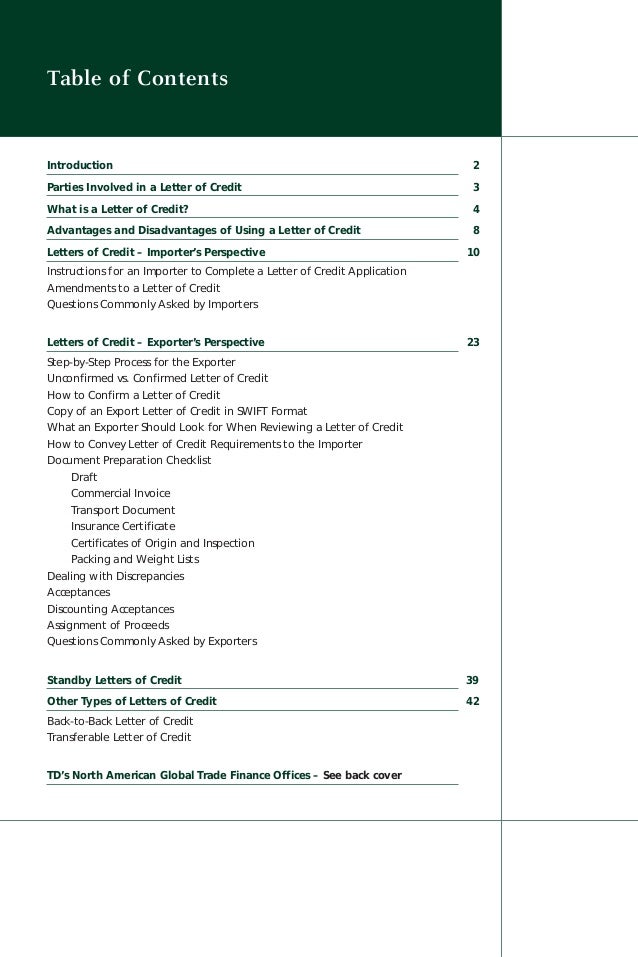 Table of Contents

Introduction 2

Parties Involved in a Letter of Credit 3

What is a Letter of Credit? 4

Advantages and Disadvantages of Using a Letter of Credit 8

Letters of Credit – Importer's Perspective 10

Instructions for an Importer to Complete a Letter of Credit Application
Amendments to a Letter of Credit
Questions Commonly Asked by Importers

Letters of Credit – Exporter's Perspective 23

Step-by-Step Process for the Exporter
Unconfirmed vs. Confirmed Letter of Credit
How to Confirm a Letter of Credit
Copy of an Export Letter of Credit in SWIFT Format
What an Exporter Should Look for When Reviewing a Letter of Credit
How to Convey Letter of Credit Requirements to the Importer
Document Preparation Checklist
Draft
Commercial Invoice
Transport Document
Insurance Certificate
Certificates of Origin and Inspection
Packing and Weight Lists
Dealing with Discrepancies
Acceptances
Discounting Acceptances
Assignment of Proceeds
Questions Commonly Asked by Exporters

Standby Letters of Credit 39

Other Types of Letters of Credit 42

Back-to-Back Letter of Credit
Transferable Letter of Credit

TD's North American Global Trade Finance Offices – See back cover